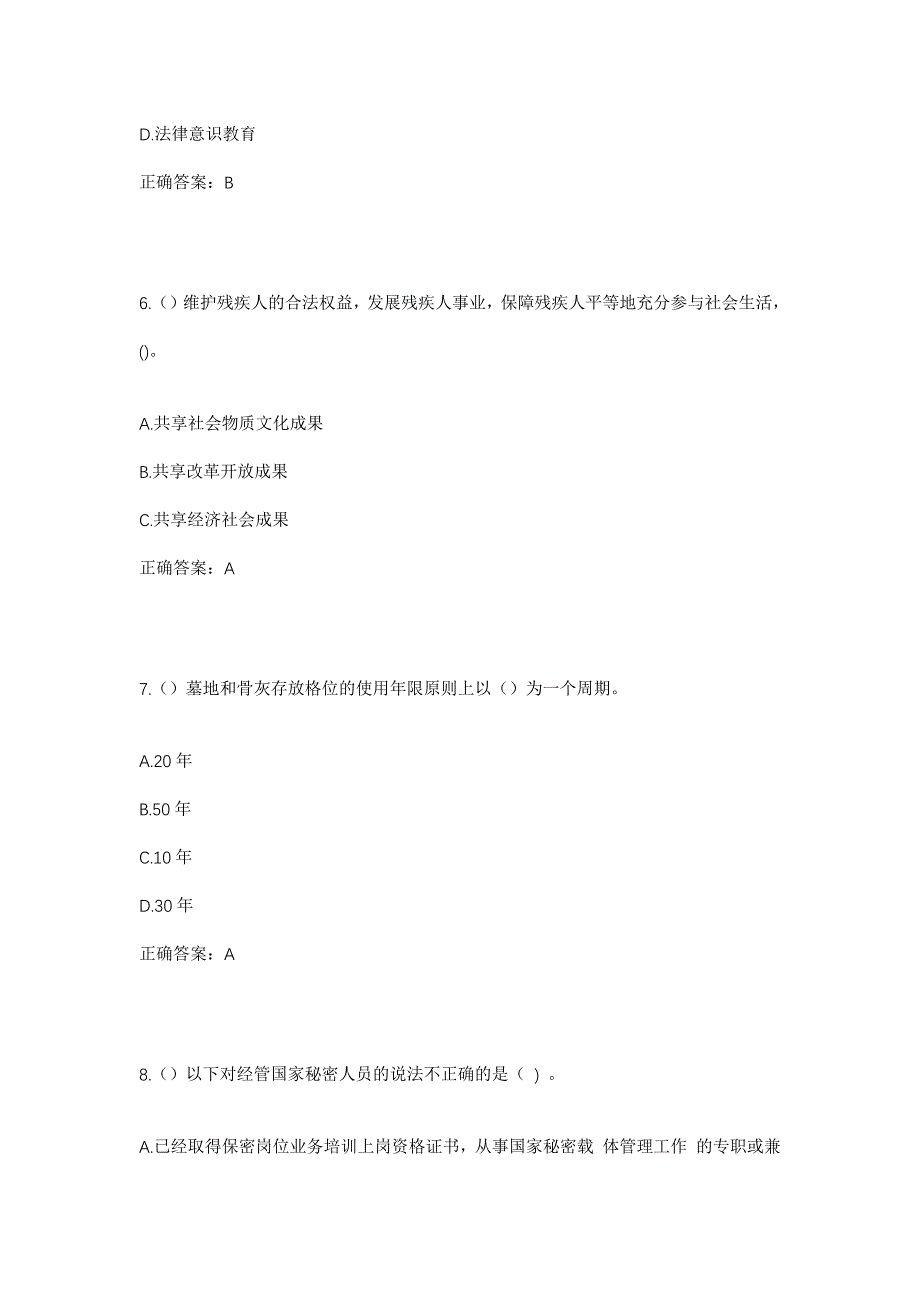 D.法律意识教育

正确答案：B

6.（）维护残疾人的合法权益，发展残疾人事业，保障残疾人平等地充分参与社会生活，()。

A.共享社会物质文化成果

B.共享改革开放成果

C.共享经济社会成果

正确答案：A

7.（）墓地和骨灰存放格位的使用年限原则上以（）为一个周期。

A.20 年

B.50 年

C.10 年

D.30 年

正确答案：A

8.（）以下对经管国家秘密人员的说法不正确的是（ ）。

A.已经取得保密岗位业务培训上岗资格证书，从事国家秘密载 体管理工作 的专职或兼